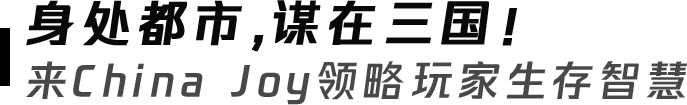 身处都市,谋在三国!
来China Joy领略玩家生存智慧